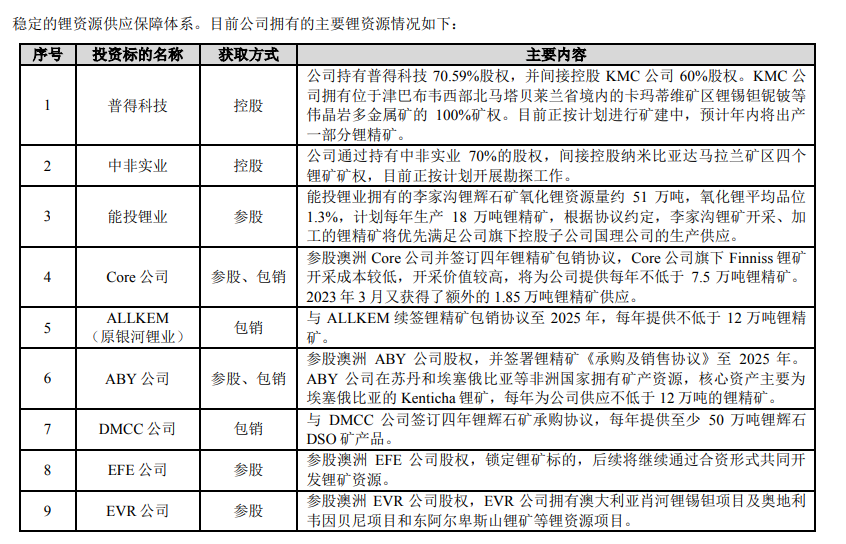 稳定的锂资源供应保障体系。目前公司拥有的主要锂资源情况如下：

| 序号 | 投资标的名称 | 获取方式 | 主要内容 |
|---|---|---|---|
| 1 | 普得科技 | 控股 | 公司持有普得科技 70.59%股权，并间接控股 KMC 公司 60%股权。KMC 公司拥有位于津巴布韦西部北马塔贝莱兰省境内的卡玛蒂维矿区锂锡钽铌铍等伟晶岩多金属矿的 100%矿权。目前正按计划进行矿建中，预计年内将出产一部分锂精矿。 |
| 2 | 中非实业 | 控股 | 公司通过持有中非实业 70%的股权，间接控股纳米比亚达马拉兰矿区四个锂矿矿权，目前正按计划开展勘探工作。 |
| 3 | 能投锂业 | 参股 | 能投锂业拥有的李家沟锂辉石矿氧化锂资源量约 51 万吨，氧化锂平均品位 1.3%，计划每年生产 18 万吨锂精矿，根据协议约定，李家沟锂矿开采、加工的锂精矿将优先满足公司旗下控股子公司国理公司的生产供应。 |
| 4 | Core 公司 | 参股、包销 | 参股澳洲 Core 公司并签订四年锂精矿包销协议，Core 公司旗下 Finniss 锂矿开采成本较低，开采价值较高，将为公司提供每年不低于 7.5 万吨锂精矿。2023 年 3 月又获得了额外的 1.85 万吨锂精矿供应。 |
| 5 | ALLKEM（原银河锂业） | 包销 | 与 ALLKEM 续签锂精矿包销协议至 2025 年，每年提供不低于 12 万吨锂精矿。 |
| 6 | ABY 公司 | 参股、包销 | 参股澳洲 ABY 公司股权，并签署锂精矿《承购及销售协议》至 2025 年。ABY 公司在苏丹和埃塞俄比亚等非洲国家拥有矿产资源，核心资产主要为埃塞俄比亚的 Kenticha 锂矿，每年为公司供应不低于 12 万吨的锂精矿。 |
| 7 | DMCC 公司 | 包销 | 与 DMCC 公司签订四年锂辉石矿承购协议，每年提供至少 50 万吨锂辉石 DSO 矿产品。 |
| 8 | EFE 公司 | 参股 | 参股澳洲 EFE 公司股权，锁定锂矿标的，后续将继续通过合资形式共同开发锂矿资源。 |
| 9 | EVR 公司 | 参股 | 参股澳洲 EVR 公司股权，EVR 公司拥有澳大利亚肖河锂锡钽项目及奥地利韦因贝尼项目和东阿尔卑斯山锂矿等锂资源项目。 |